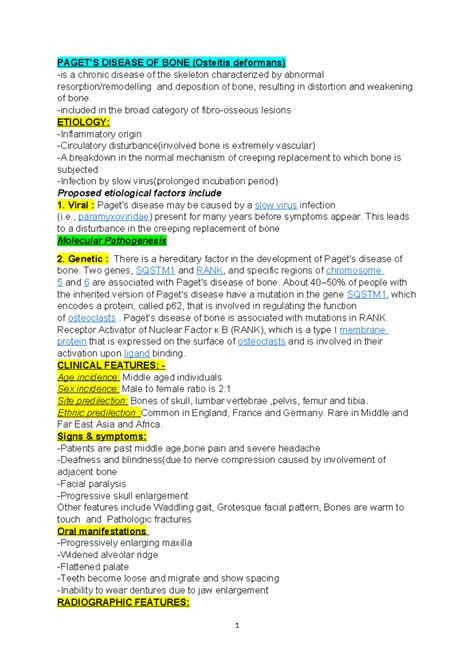 PAGET'S DISEASE OF BONE (Osteitis deformans)
-is a chronic disease of the skeleton characterized by abnormal resorption/remodelling and deposition of bone, resulting in distortion and weakening of bone.
-included in the broad category of fibro-osseous lesions

ETIOLOGY:
-Inflammatory origin
-Circulatory disturbance(involved bone is extremely vascular)
-A breakdown in the normal mechanism of creeping replacement to which bone is subjected
-Infection by slow virus(prolonged incubation period)

Proposed etiological factors include

1. Viral : Paget's disease may be caused by a slow virus infection (i.e., paramyxoviridae) present for many years before symptoms appear. This leads to a disturbance in the creeping replacement of bone

Molecular Pathogenesis

2. Genetic : There is a hereditary factor in the development of Paget's disease of bone. Two genes, SQSTM1 and RANK, and specific regions of chromosome 5 and 6 are associated with Paget's disease of bone. About 40–50% of people with the inherited version of Paget's disease have a mutation in the gene SQSTM1, which encodes a protein, called p62, that is involved in regulating the function of osteoclasts . Paget's disease of bone is associated with mutations in RANK. Receptor Activator of Nuclear Factor κ B (RANK), which is a type I membrane protein that is expressed on the surface of osteoclasts and is involved in their activation upon ligand binding.

CLINICAL FEATURES: -
Age incidence: Middle aged individuals
Sex incidence: Male to female ratio is 2:1
Site predilection: Bones of skull, lumbar vertebrae ,pelvis, femur and tibia.
Ethnic predilection :Common in England, France and Germany. Rare in Middle and Far East Asia and Africa.

Signs & symptoms:
-Patients are past middle age,bone pain and severe headache
-Deafness and blindness(due to nerve compression caused by involvement of adjacent bone
-Facial paralysis
-Progressive skull enlargement
Other features include Waddling gait, Grotesque facial pattern, Bones are warm to touch and Pathologic fractures

Oral manifestations
-Progressively enlarging maxilla
-Widened alveolar ridge
-Flattened palate
-Teeth become loose and migrate and show spacing
-Inability to wear dentures due to jaw enlargement

RADIOGRAPHIC FEATURES:

1